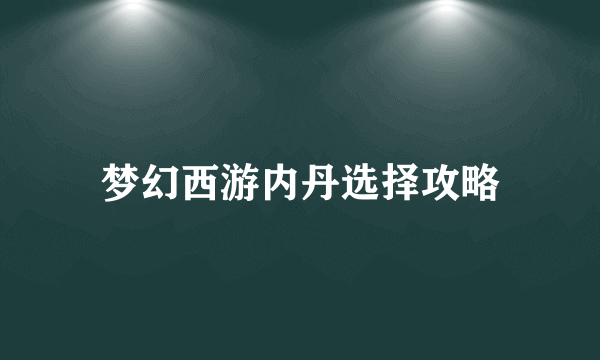 梦幻西游内丹选择攻略